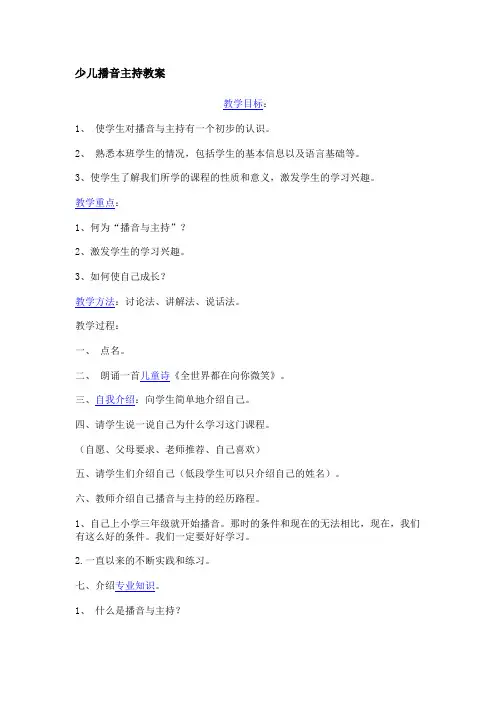 少儿播音主持教案

教学目标：

1、 使学生对播音与主持有一个初步的认识。

2、 熟悉本班学生的情况，包括学生的基本信息以及语言基础等。

3、使学生了解我们所学的课程的性质和意义，激发学生的学习兴趣。

教学重点：

1、何为“播音与主持”？

2、激发学生的学习兴趣。

3、如何使自己成长？

教学方法：讨论法、讲解法、说话法。

教学过程：

一、 点名。

二、 朗诵一首儿童诗《全世界都在向你微笑》。

三、自我介绍：向学生简单地介绍自己。

四、请学生说一说自己为什么学习这门课程。

（自愿、父母要求、老师推荐、自己喜欢）

五、请学生们介绍自己（低段学生可以只介绍自己的姓名）。

六、教师介绍自己播音与主持的经历路程。

1、自己上小学三年级就开始播音。那时的条件和现在的无法相比，现在，我们有这么好的条件。我们一定要好好学习。

2.一直以来的不断实践和练习。

七、介绍专业知识。

1、 什么是播音与主持？